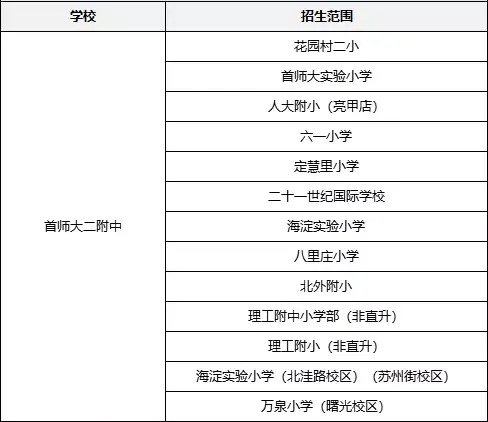 | 学校 | 招生范围 |
|---|---|
| 首师大二附中 | 花园村二小 |
|  | 首师大实验小学 |
|  | 人大附小（亮甲店） |
|  | 六一小学 |
|  | 定慧里小学 |
|  | 二十一世纪国际学校 |
|  | 海淀实验小学 |
|  | 八里庄小学 |
|  | 北外附小 |
|  | 理工附中小学部（非直升） |
|  | 理工附小（非直升） |
|  | 海淀实验小学（北洼路校区）（苏州街校区） |
|  | 万泉小学（曙光校区） |